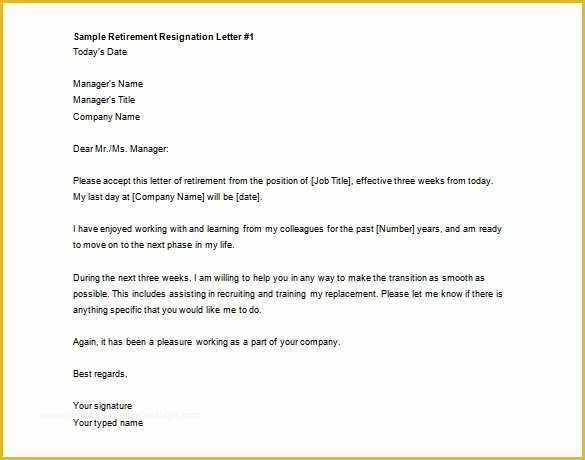 Sample Retirement Resignation Letter #1
Today's Date

Manager's Name
Manager's Title
Company Name

Dear Mr./Ms. Manager:

Please accept this letter of retirement from the position of [Job Title], effective three weeks from today. My last day at [Company Name] will be [date].

I have enjoyed working with and learning from my colleagues for the past [Number] years, and am ready to move on to the next phase in my life.

During the next three weeks, I am willing to help you in any way to make the transition as smooth as possible. This includes assisting in recruiting and training my replacement. Please let me know if there is anything specific that you would like me to do.

Again, it has been a pleasure working as a part of your company.

Best regards,

Your signature
Your typed name